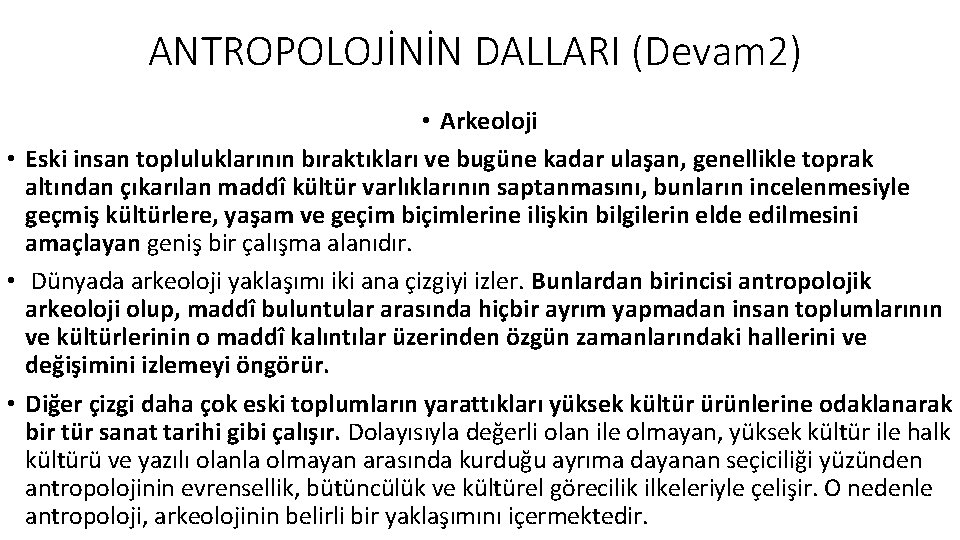 ANTROPOLOJİNİN DALLARI (Devam2)

• Arkeoloji

• Eski insan topluluklarının bıraktıkları ve bugüne kadar ulaşan, genellikle toprak altından çıkarılan maddî kültür varlıklarının saptanmasını, bunların incelenmesiyle geçmiş kültürlere, yaşam ve geçim biçimlerine ilişkin bilgilerin elde edilmesini amaçlayan geniş bir çalışma alanıdır.

• Dünyada arkeoloji yaklaşımı iki ana çizgiyi izler. Bunlardan birincisi antropolojik arkeoloji olup, maddî buluntular arasında hiçbir ayrım yapmadan insan toplumlarının ve kültürlerinin o maddî kalıntılar üzerinden özgün zamanlarındaki hallerini ve değişimini izlemeyi öngörür.

• Diğer çizgi daha çok eski toplumların yarattıkları yüksek kültür ürünlerine odaklanarak bir tür sanat tarihi gibi çalışır. Dolayısıyla değerli olan ile olmayan, yüksek kültür ile halk kültürü ve yazılı olanla olmayan arasında kurduğu ayrıma dayanan seçiciliği yüzünden antropolojinin evrensellik, bütüncülük ve kültürel görecilik ilkeleriyle çelişir. O nedenle antropoloji, arkeolojinin belirli bir yaklaşımını içermektedir.